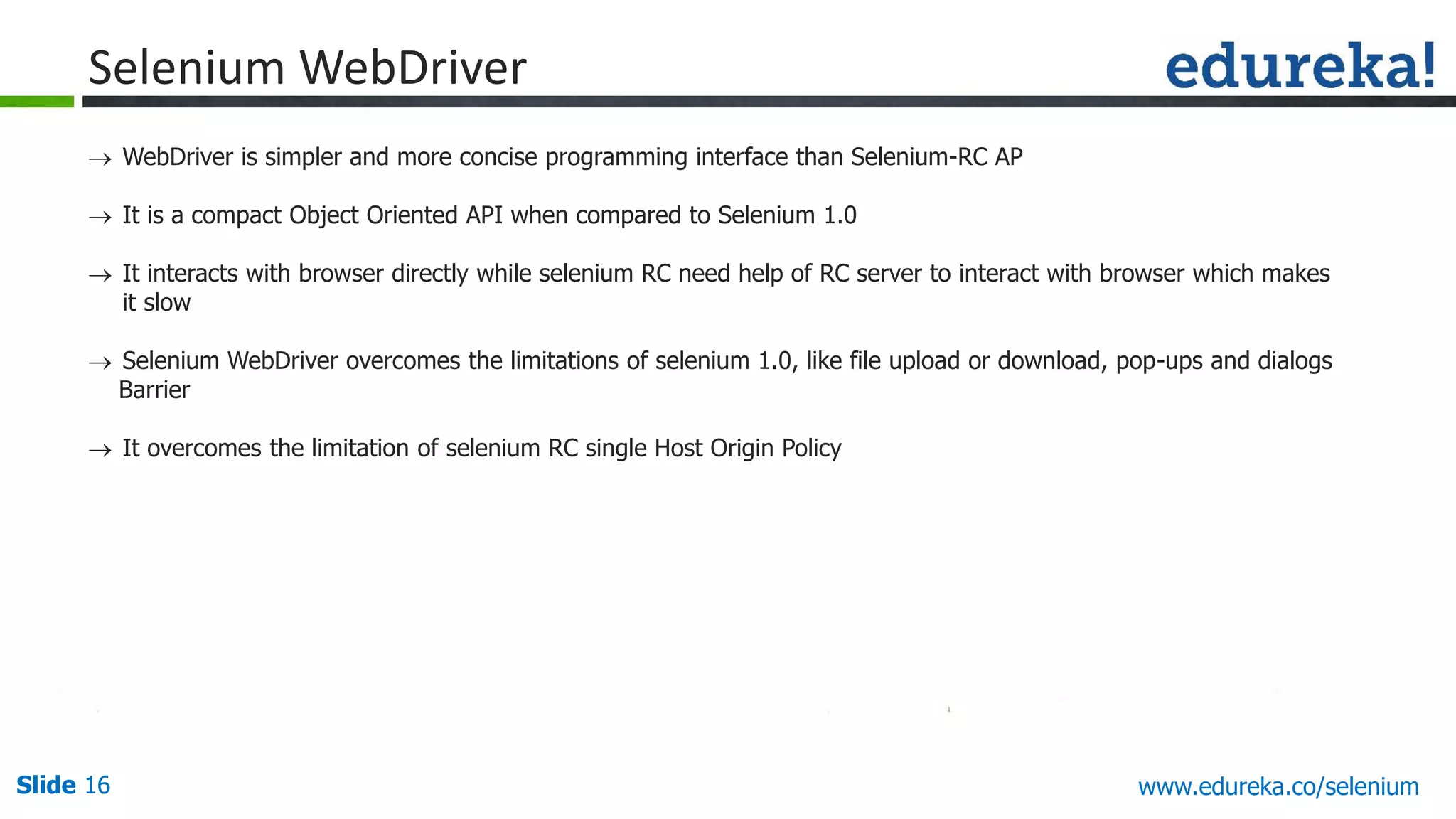 Selenium WebDriver

edureka!

→ WebDriver is simpler and more concise programming interface than Selenium-RC AP

→ It is a compact Object Oriented API when compared to Selenium 1.0

→ It interacts with browser directly while selenium RC need help of RC server to interact with browser which makes it slow

→ Selenium WebDriver overcomes the limitations of selenium 1.0, like file upload or download, pop-ups and dialogs Barrier

→ It overcomes the limitation of selenium RC single Host Origin Policy

Slide 16

www.edureka.co/selenium